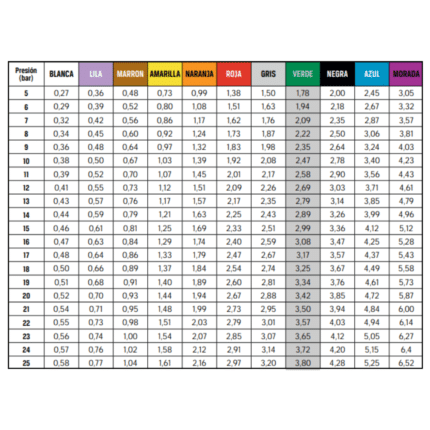 | Presión (bar) | BLANCA | LILA | MARRON | AMARILLA | NARANJA | ROJA | GRIS | VERDE | NEGRA | AZUL | MORADA |
|---|---|---|---|---|---|---|---|---|---|---|---|
| 5 | 0,27 | 0,36 | 0,48 | 0,73 | 0,99 | 1,38 | 1,50 | 1,78 | 2,00 | 2,45 | 3,05 |
| 6 | 0,29 | 0,39 | 0,52 | 0,80 | 1,08 | 1,51 | 1,63 | 1,94 | 2,18 | 2,67 | 3,32 |
| 7 | 0,32 | 0,42 | 0,56 | 0,86 | 1,17 | 1,62 | 1,76 | 2,09 | 2,35 | 2,87 | 3,57 |
| 8 | 0,34 | 0,45 | 0,60 | 0,92 | 1,24 | 1,73 | 1,87 | 2,22 | 2,50 | 3,06 | 3,81 |
| 9 | 0,36 | 0,48 | 0,64 | 0,97 | 1,32 | 1,83 | 1,98 | 2,35 | 2,64 | 3,24 | 4,03 |
| 10 | 0,38 | 0,50 | 0,67 | 1,03 | 1,39 | 1,92 | 2,08 | 2,47 | 2,78 | 3,40 | 4,23 |
| 11 | 0,39 | 0,52 | 0,70 | 1,07 | 1,45 | 2,01 | 2,17 | 2,58 | 2,90 | 3,56 | 4,43 |
| 12 | 0,41 | 0,55 | 0,73 | 1,12 | 1,51 | 2,09 | 2,26 | 2,69 | 3,03 | 3,71 | 4,61 |
| 13 | 0,43 | 0,57 | 0,76 | 1,17 | 1,57 | 2,17 | 2,35 | 2,79 | 3,14 | 3,85 | 4,79 |
| 14 | 0,44 | 0,59 | 0,79 | 1,21 | 1,63 | 2,25 | 2,43 | 2,89 | 3,26 | 3,99 | 4,96 |
| 15 | 0,46 | 0,61 | 0,81 | 1,25 | 1,69 | 2,33 | 2,51 | 2,99 | 3,36 | 4,12 | 5,12 |
| 16 | 0,47 | 0,63 | 0,84 | 1,29 | 1,74 | 2,40 | 2,59 | 3,08 | 3,47 | 4,25 | 5,28 |
| 17 | 0,48 | 0,64 | 0,86 | 1,33 | 1,79 | 2,47 | 2,67 | 3,17 | 3,57 | 4,37 | 5,43 |
| 18 | 0,50 | 0,66 | 0,89 | 1,37 | 1,84 | 2,54 | 2,74 | 3,25 | 3,67 | 4,49 | 5,58 |
| 19 | 0,51 | 0,68 | 0,91 | 1,40 | 1,89 | 2,60 | 2,81 | 3,34 | 3,76 | 4,61 | 5,73 |
| 20 | 0,52 | 0,70 | 0,93 | 1,44 | 1,94 | 2,67 | 2,88 | 3,42 | 3,85 | 4,72 | 5,87 |
| 21 | 0,54 | 0,71 | 0,95 | 1,48 | 1,99 | 2,73 | 2,95 | 3,50 | 3,94 | 4,84 | 6,00 |
| 22 | 0,55 | 0,73 | 0,98 | 1,51 | 2,03 | 2,79 | 3,01 | 3,57 | 4,03 | 4,94 | 6,14 |
| 23 | 0,56 | 0,74 | 1,00 | 1,54 | 2,07 | 2,85 | 3,07 | 3,65 | 4,12 | 5,05 | 6,27 |
| 24 | 0,57 | 0,76 | 1,02 | 1,58 | 2,12 | 2,91 | 3,14 | 3,72 | 4,20 | 5,15 | 6,4 |
| 25 | 0,58 | 0,77 | 1,04 | 1,61 | 2,16 | 2,97 | 3,20 | 3,80 | 4,28 | 5,25 | 6,52 |